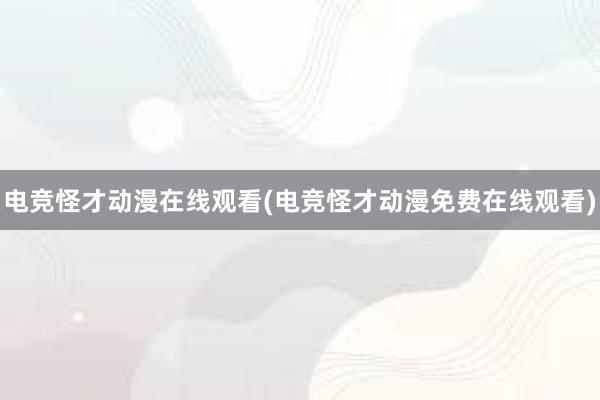 电竞怪才动漫在线观看(电竞怪才动漫免费在线观看)